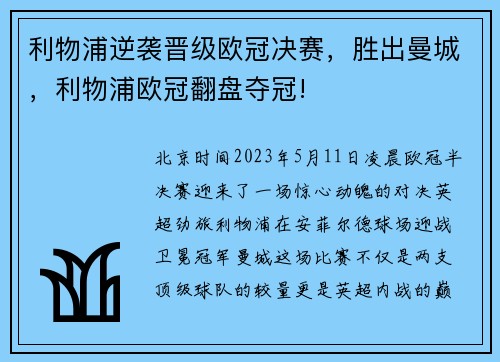 利物浦逆袭晋级欧冠决赛，胜出曼城，利物浦欧冠翻盘夺冠!

北京时间2023年5月11日凌晨欧冠半决赛迎来了一场惊心动魄的对决英超劲旅利物浦在安菲尔德球场迎战卫冕冠军曼城这场比赛不仅是两支顶级球队的较量更是英超内战的巅